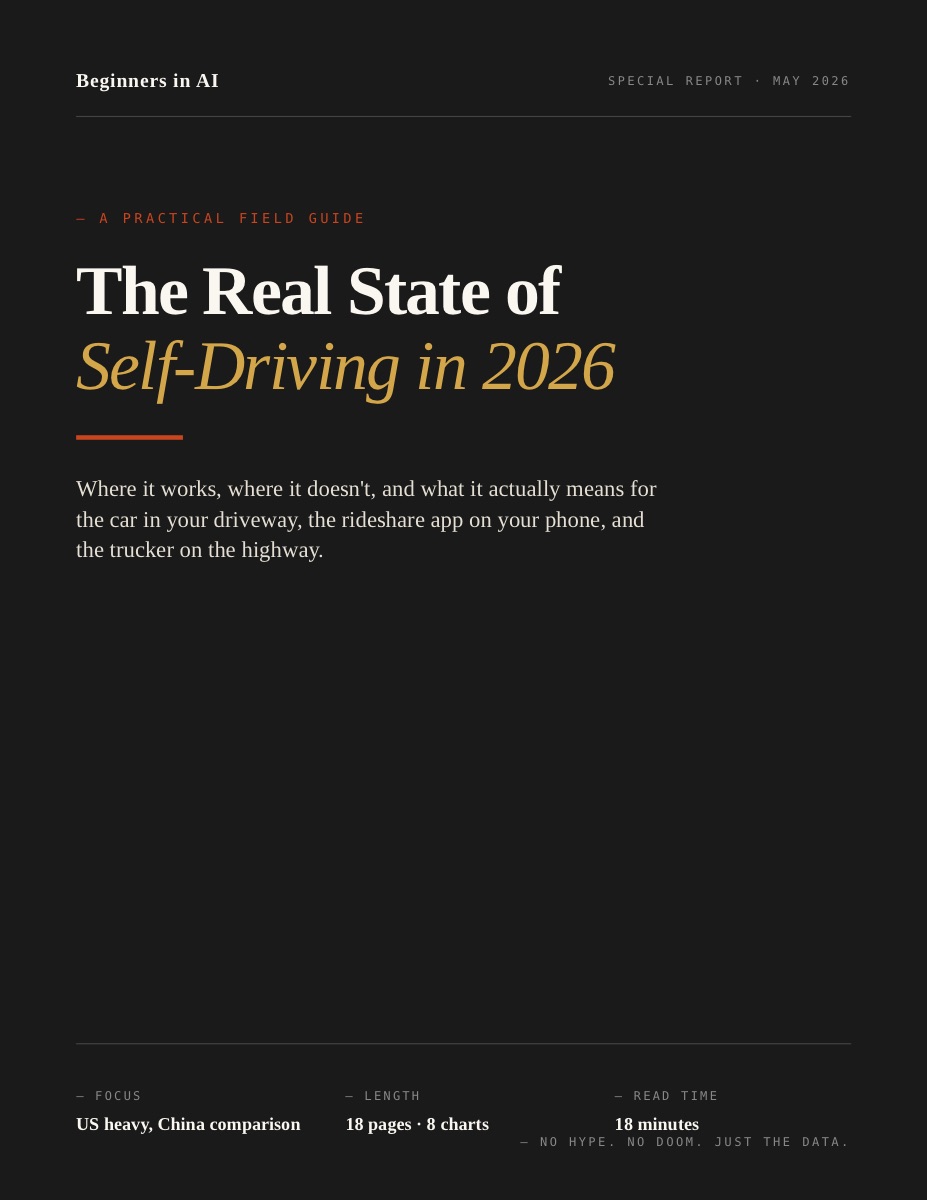 Beginners in AI

SPECIAL REPORT · MAY 2026

— A PRACTICAL FIELD GUIDE

The Real State of
Self-Driving in 2026

Where it works, where it doesn't, and what it actually means for the car in your driveway, the rideshare app on your phone, and the trucker on the highway.

— FOCUS
US heavy, China comparison

— LENGTH
18 pages · 8 charts

— READ TIME
18 minutes

— NO HYPE. NO DOOM. JUST THE DATA.